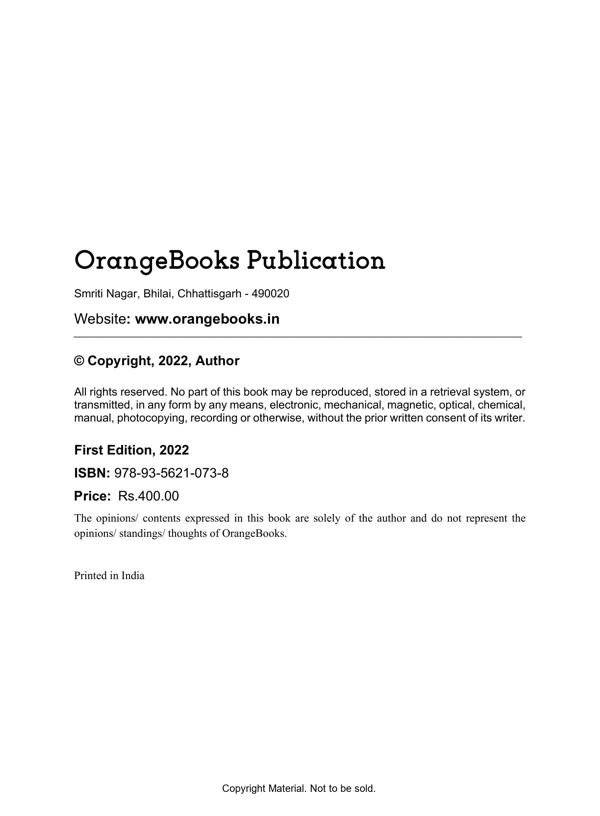 OrangeBooks Publication

Smriti Nagar, Bhilai, Chhattisgarh - 490020

Website: www.orangebooks.in

© Copyright, 2022, Author

All rights reserved. No part of this book may be reproduced, stored in a retrieval system, or transmitted, in any form by any means, electronic, mechanical, magnetic, optical, chemical, manual, photocopying, recording or otherwise, without the prior written consent of its writer.

First Edition, 2022

ISBN: 978-93-5621-073-8

Price: Rs.400.00

The opinions/ contents expressed in this book are solely of the author and do not represent the opinions/ standings/ thoughts of OrangeBooks.

Printed in India

Copyright Material. Not to be sold.